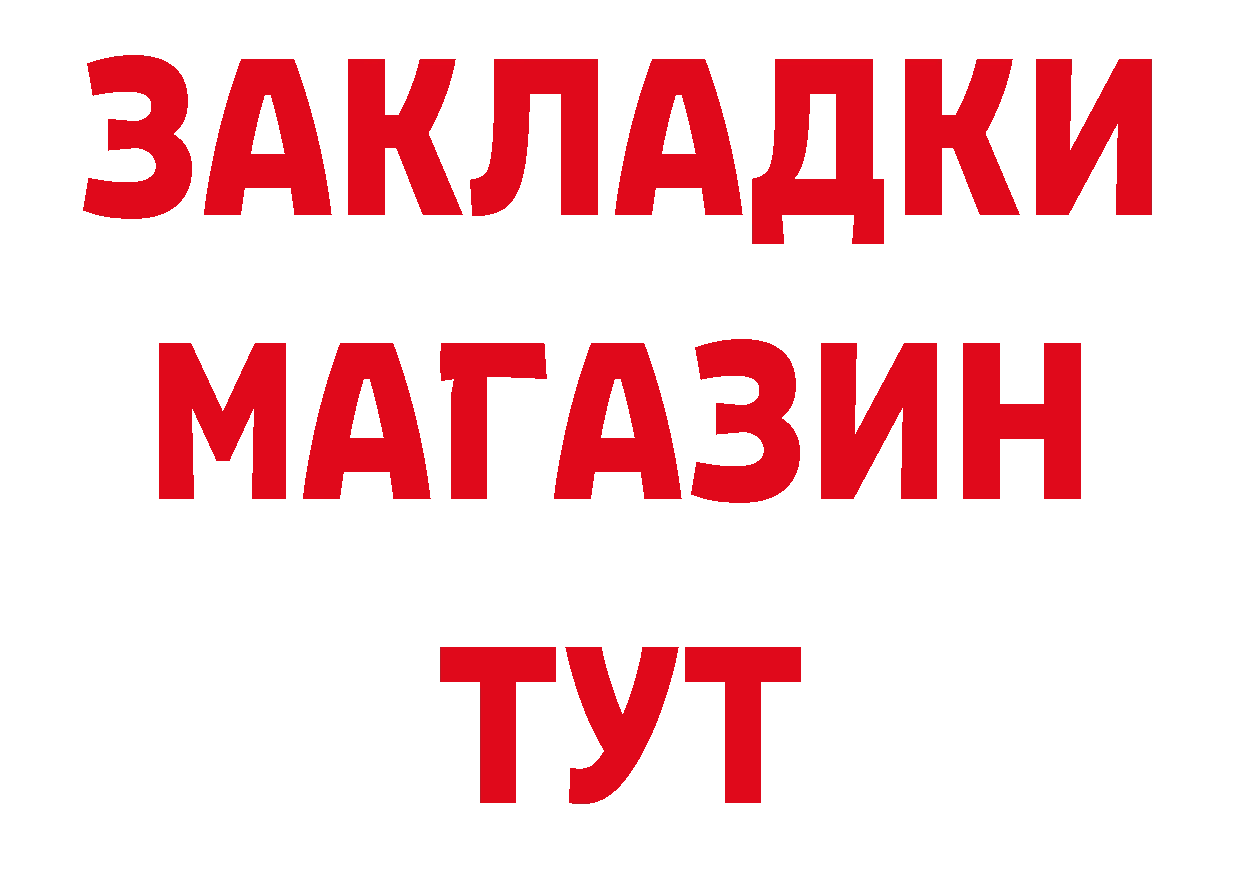 ЗАКЛАДКИ
МАГАЗИН
ТУТ